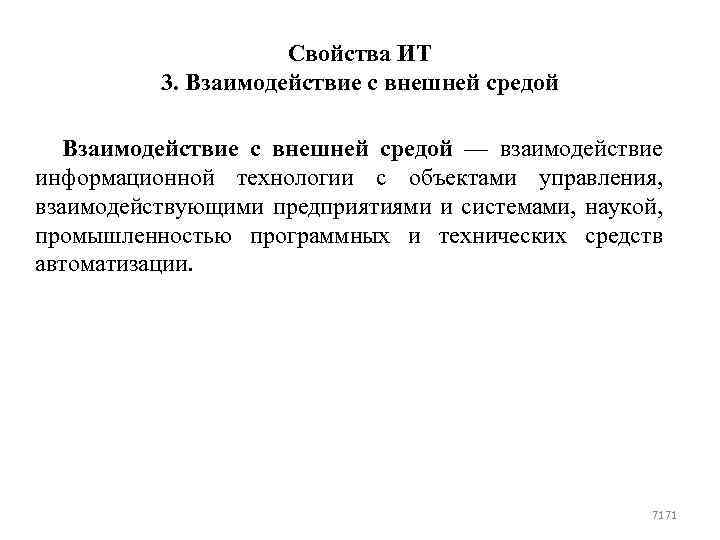 Свойства ИТ
3. Взаимодействие с внешней средой

Взаимодействие с внешней средой — взаимодействие информационной технологии с объектами управления, взаимодействующими предприятиями и системами, наукой, промышленностью программных и технических средств автоматизации.

7171